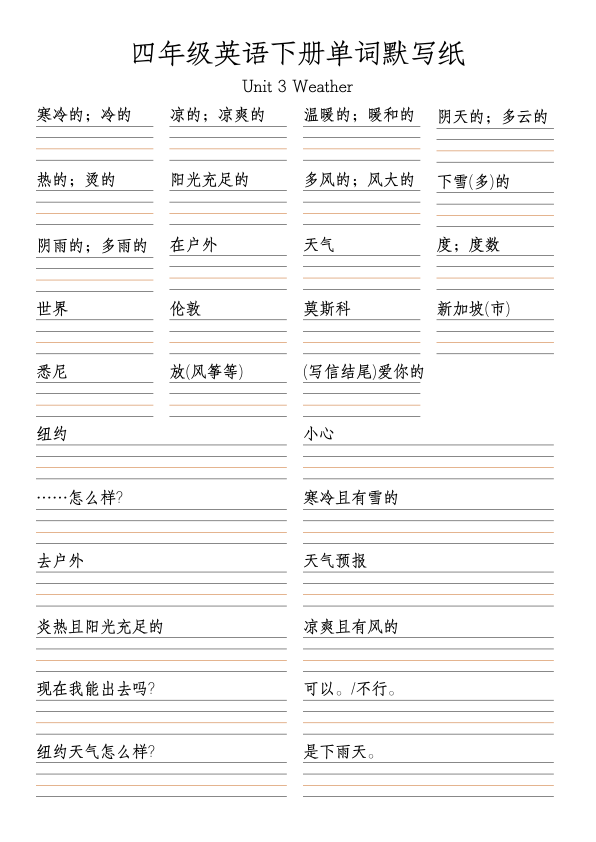 四年级英语下册单词默写纸

Unit 3 Weather

寒冷的；冷的

凉的；凉爽的

温暖的；暖和的

阴天的；多云的

热的；烫的

阳光充足的

多风的；风大的

下雪(多)的

阴雨的；多雨的

在户外

天气

度；度数

世界

伦敦

莫斯科

新加坡(市)

悉尼

放(风筝等)

(写信结尾)爱你的

纽约

小心

……怎么样?

寒冷且有雪的

去户外

天气预报

炎热且阳光充足的

凉爽且有风的

现在我能出去吗?

可以。/不行。

纽约天气怎么样?

是下雨天。